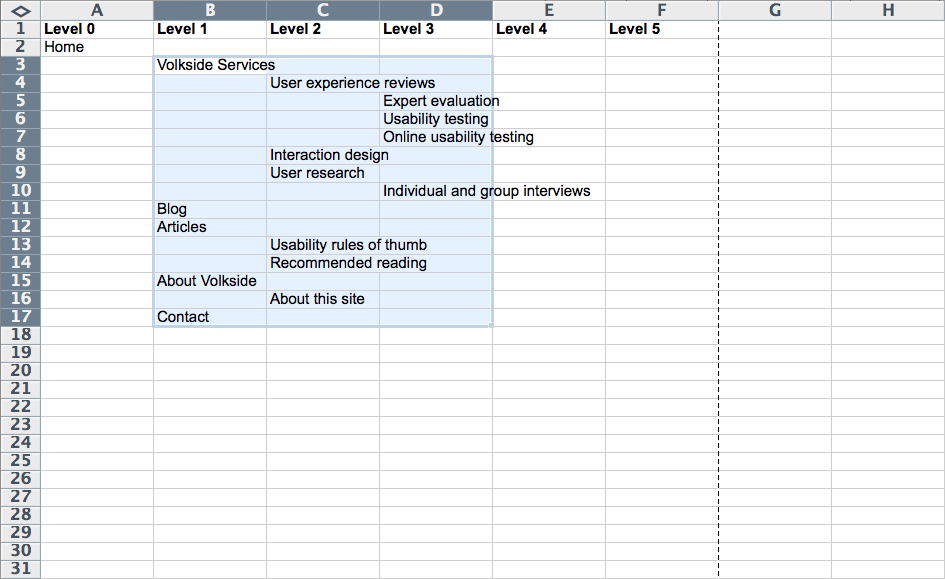 |  | A | B | C | D | E | F | G | H |
|---|---|---|---|---|---|---|---|---|
| 1 | Level 0 | Level 1 | Level 2 | Level 3 | Level 4 | Level 5 | | |
| 2 | Home | | | | | | | |
| 3 | | Volkside Services | | | | | | |
| 4 | | | User experience reviews | | | | | |
| 5 | | | | Expert evaluation | | | | |
| 6 | | | | Usability testing | | | | |
| 7 | | | | Online usability testing | | | | |
| 8 | | | Interaction design | | | | | |
| 9 | | | User research | | | | | |
| 10 | | | | Individual and group interviews | | | | |
| 11 | | Blog | | | | | | |
| 12 | | Articles | | | | | | |
| 13 | | | Usability rules of thumb | | | | | |
| 14 | | | Recommended reading | | | | | |
| 15 | | About Volkside | | | | | | |
| 16 | | | About this site | | | | | |
| 17 | | Contact | | | | | | |
| 18 | | | | | | | | |
| 19 | | | | | | | | |
| 20 | | | | | | | | |
| 21 | | | | | | | | |
| 22 | | | | | | | | |
| 23 | | | | | | | | |
| 24 | | | | | | | | |
| 25 | | | | | | | | |
| 26 | | | | | | | | |
| 27 | | | | | | | | |
| 28 | | | | | | | | |
| 29 | | | | | | | | |
| 30 | | | | | | | | |
| 31 | | | | | | | | |